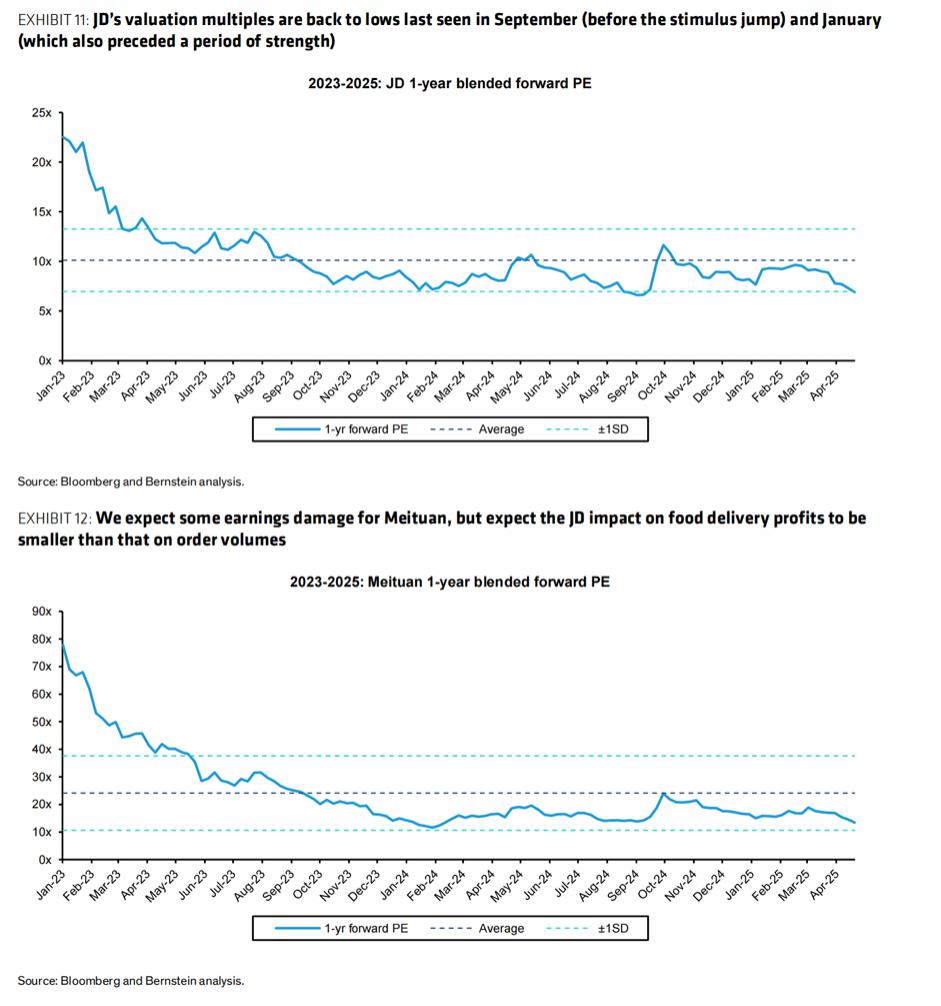 EXHIBIT 11: JD's valuation multiples are back to lows last seen in September (before the stimulus jump) and January (which also preceded a period of strength)

2023-2025: JD 1-year blended forward PE

25x
20x
15x
10x
5x
0x

Jan-23 Feb-23 Mar-23 Apr-23 May-23 Jun-23 Jul-23 Aug-23 Sep-23 Oct-23 Nov-23 Dec-23 Jan-24 Feb-24 Mar-24 Apr-24 May-24 Jun-24 Jul-24 Aug-24 Sep-24 Oct-24 Nov-24 Dec-24 Jan-25 Feb-25 Mar-25 Apr-25

1-yr forward PE
Average
±1SD

Source: Bloomberg and Bernstein analysis.

EXHIBIT 12: We expect some earnings damage for Meituan, but expect the JD impact on food delivery profits to be smaller than that on order volumes

2023-2025: Meituan 1-year blended forward PE

90x
80x
70x
60x
50x
40x
30x
20x
10x
0x

Jan-23 Feb-23 Mar-23 Apr-23 May-23 Jun-23 Jul-23 Aug-23 Sep-23 Oct-23 Nov-23 Dec-23 Jan-24 Feb-24 Mar-24 Apr-24 May-24 Jun-24 Jul-24 Aug-24 Sep-24 Oct-24 Nov-24 Dec-24 Jan-25 Feb-25 Mar-25 Apr-25

1-yr forward PE
Average
±1SD

Source: Bloomberg and Bernstein analysis.